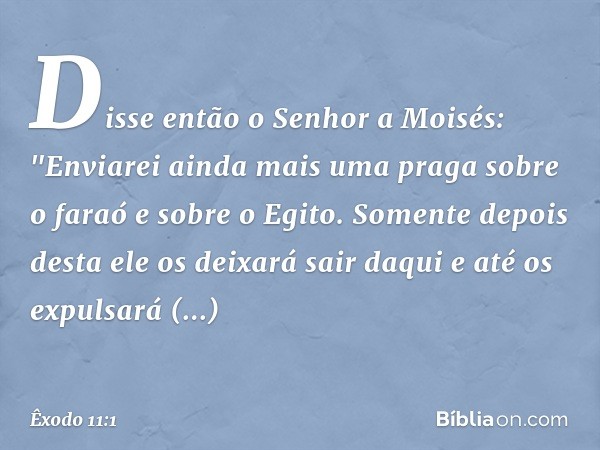 Disse então o Senhor a Moisés: "Enviarei ainda mais uma praga sobre o faraó e sobre o Egito. Somente depois desta ele os deixará sair daqui e até os expulsará (...)

Êxodo 11:1

Bíbliaon.com